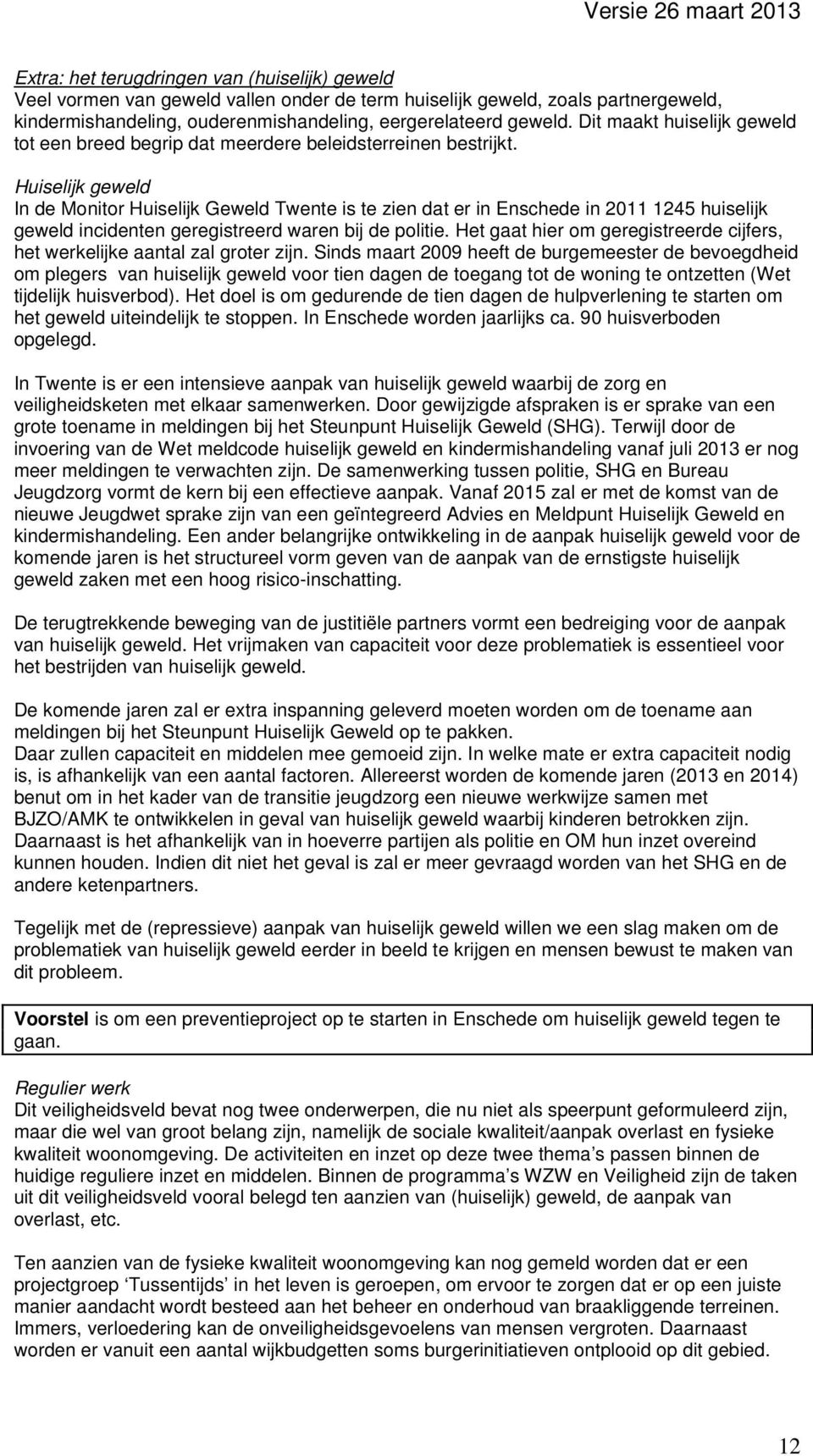 Versie 26 maart 2013

Extra: het terugdringen van (huiselijk) geweld
Veel vormen van geweld vallen onder de term huiselijk geweld, zoals partnergeweld, kindermishandeling, ouderenmishandeling, eergerelateerd geweld. Dit maakt huiselijk geweld tot een breed begrip dat meerdere beleidsterreinen bestrijkt.

Huiselijk geweld
In de Monitor Huiselijk Geweld Twente is te zien dat er in Enschede in 2011 1245 huiselijk geweld incidenten geregistreerd waren bij de politie. Het gaat hier om geregistreerde cijfers, het werkelijke aantal zal groter zijn. Sinds maart 2009 heeft de burgemeester de bevoegdheid om plegers van huiselijk geweld voor tien dagen de toegang tot de woning te ontzetten (Wet tijdelijk huisverbod). Het doel is om gedurende de tien dagen de hulpverlening te starten om het geweld uiteindelijk te stoppen. In Enschede worden jaarlijks ca. 90 huisverboden opgelegd.

In Twente is er een intensieve aanpak van huiselijk geweld waarbij de zorg en veiligheidsketen met elkaar samenwerken. Door gewijzigde afspraken is er sprake van een grote toename in meldingen bij het Steunpunt Huiselijk Geweld (SHG). Terwijl door de invoering van de Wet meldcode huiselijk geweld en kindermishandeling vanaf juli 2013 er nog meer meldingen te verwachten zijn. De samenwerking tussen politie, SHG en Bureau Jeugdzorg vormt de kern bij een effectieve aanpak. Vanaf 2015 zal er met de komst van de nieuwe Jeugdwet sprake zijn van een geïntegreerd Advies en Meldpunt Huiselijk Geweld en kindermishandeling. Een ander belangrijke ontwikkeling in de aanpak huiselijk geweld voor de komende jaren is het structureel vorm geven van de aanpak van de ernstigste huiselijk geweld zaken met een hoog risico-inschatting.

De terugtrekkende beweging van de justitiële partners vormt een bedreiging voor de aanpak van huiselijk geweld. Het vrijmaken van capaciteit voor deze problematiek is essentieel voor het bestrijden van huiselijk geweld.

De komende jaren zal er extra inspanning geleverd moeten worden om de toename aan meldingen bij het Steunpunt Huiselijk Geweld op te pakken.
Daar zullen capaciteit en middelen mee gemoeid zijn. In welke mate er extra capaciteit nodig is, is afhankelijk van een aantal factoren. Allereerst worden de komende jaren (2013 en 2014) benut om in het kader van de transitie jeugdzorg een nieuwe werkwijze samen met BJZO/AMK te ontwikkelen in geval van huiselijk geweld waarbij kinderen betrokken zijn. Daarnaast is het afhankelijk van in hoeverre partijen als politie en OM hun inzet overeind kunnen houden. Indien dit niet het geval is zal er meer gevraagd worden van het SHG en de andere ketenpartners.

Tegelijk met de (repressieve) aanpak van huiselijk geweld willen we een slag maken om de problematiek van huiselijk geweld eerder in beeld te krijgen en mensen bewust te maken van dit probleem.

Voorstel is om een preventieproject op te starten in Enschede om huiselijk geweld tegen te gaan.

Regulier werk
Dit veiligheidsveld bevat nog twee onderwerpen, die nu niet als speerpunt geformuleerd zijn, maar die wel van groot belang zijn, namelijk de sociale kwaliteit/aanpak overlast en fysieke kwaliteit woonomgeving. De activiteiten en inzet op deze twee thema’s passen binnen de huidige reguliere inzet en middelen. Binnen de programma’s WZW en Veiligheid zijn de taken uit dit veiligheidsveld vooral belegd ten aanzien van (huiselijk) geweld, de aanpak van overlast, etc.

Ten aanzien van de fysieke kwaliteit woonomgeving kan nog gemeld worden dat er een projectgroep ‘Tussentijds’ in het leven is geroepen, om ervoor te zorgen dat er op een juiste manier aandacht wordt besteed aan het beheer en onderhoud van braakliggende terreinen. Immers, verloedering kan de onveiligheidsgevoelens van mensen vergroten. Daarnaast worden er vanuit een aantal wijkbudgetten soms burgerinitiatieven ontplooid op dit gebied.

12